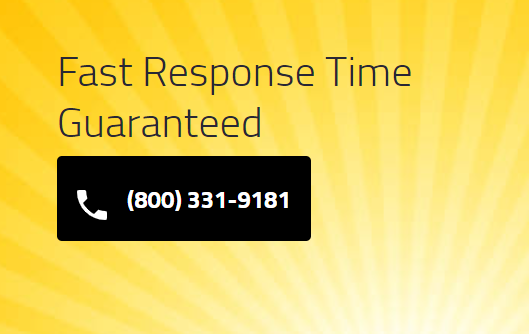 Fast Response Time Guaranteed

(800) 331-9181